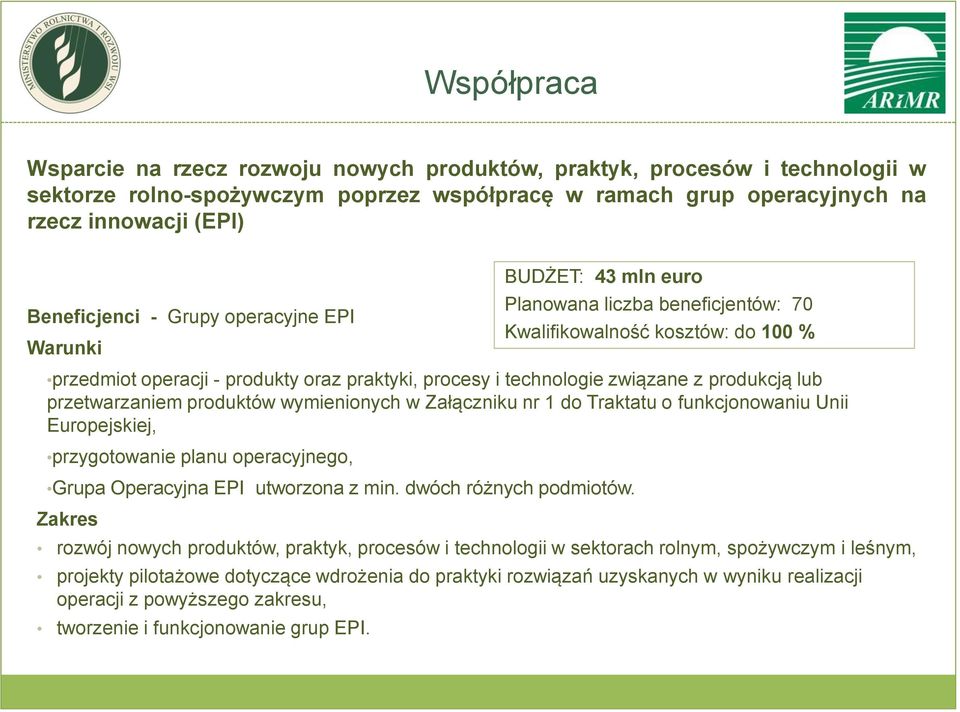 MINISTERSTWO ROLNICTWA I ROZWOJU WSI

Współpraca

ARiMR

Wsparcie na rzecz rozwoju nowych produktów, praktyk, procesów i technologii w sektorze rolno-spożywczym poprzez współpracę w ramach grup operacyjnych na rzecz innowacji (EPI)

BUDŻET: 43 mln euro
Planowana liczba beneficjentów: 70
Kwalifikowalność kosztów: do 100 %

Beneficjenci - Grupy operacyjne EPI

Warunki

•przedmiot operacji - produkty oraz praktyki, procesy i technologie związane z produkcją lub przetwarzaniem produktów wymienionych w Załączniku nr 1 do Traktatu o funkcjonowaniu Unii Europejskiej,

•przygotowanie planu operacyjnego,

•Grupa Operacyjna EPI utworzona z min. dwóch różnych podmiotów.

Zakres

• rozwój nowych produktów, praktyk, procesów i technologii w sektorach rolnym, spożywczym i leśnym,

• projekty pilotażowe dotyczące wdrożenia do praktyki rozwiązań uzyskanych w wyniku realizacji operacji z powyższego zakresu,

• tworzenie i funkcjonowanie grup EPI.